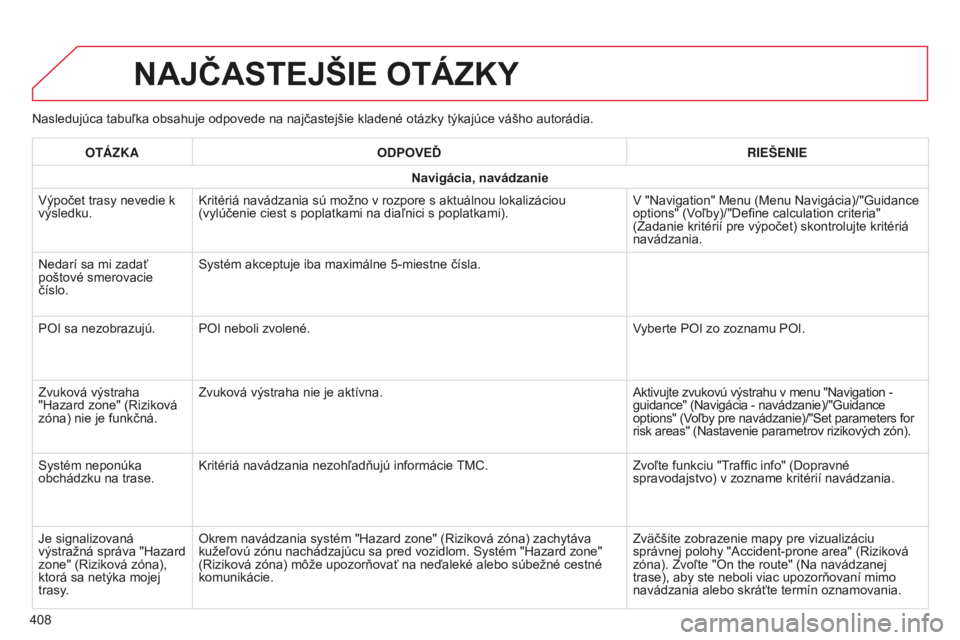 NAJČASTEJŠIE OTÁZKY

Nasledujúca tabuľka obsahuje odpovede na najčastejšie kladené otázky týkajúce vášho autorádia.

| OTÁZKA | ODPOVEĎ | RIEŠENIE |
|---|---|---|
| Navigácia, navádzanie | | |
| Výpočet trasy nevedie k výsledku. | Kritériá navádzania sú možno v rozpore s aktuálnou lokalizáciou (vylúčenie ciest s poplatkami na diaľnici s poplatkami). | V "Navigation" Menu (Menu Navigácia)/"Guidance options" (Voľby)/"Define calculation criteria" (Zadanie kritérií pre výpočet) skontrolujte kritériá navádzania. |
| Nedarí sa mi zadať poštové smerovacie číslo. | Systém akceptuje iba maximálne 5-miestne čísla. | |
| POI sa nezobrazujú. | POI neboli zvolené. | Vyberte POI zo zoznamu POI. |
| Zvuková výstraha "Hazard zone" (Riziková zóna) nie je funkčná. | Zvuková výstraha nie je aktívna. | Aktivujte zvukovú výstrahu v menu "Navigation - guidance" (Navigácia - navádzanie)/"Guidance options" (Voľby pre navádzanie)/"Set parameters for risk areas" (Nastavenie parametrov rizikových zón). |
| Systém neponúka obchádzku na trase. | Kritériá navádzania nezohľadňujú informácie TMC. | Zvoľte funkciu "Traffic info" (Dopravné spravodajstvo) v zozname kritérií navádzania. |
| Je signalizovaná výstražná správa "Hazard zone" (Riziková zóna), ktorá sa netýka mojej trasy. | Okrem navádzania systém "Hazard zone" (Riziková zóna) zachytáva kužeľovú zónu nachádzajúcu sa pred vozidlom. Systém "Hazard zone" (Riziková zóna) môže upozorňovať na neďaleké alebo súbežné cestné komunikácie. | Zväčšite zobrazenie mapy pre vizualizáciu správnej polohy "Accident-prone area" (Riziková zóna). Zvoľte "On the route" (Na navádzanej trase), aby ste neboli viac upozorňovaní mimo navádzania alebo skráťte termín oznamovania. |

408

carmanualsonline.info